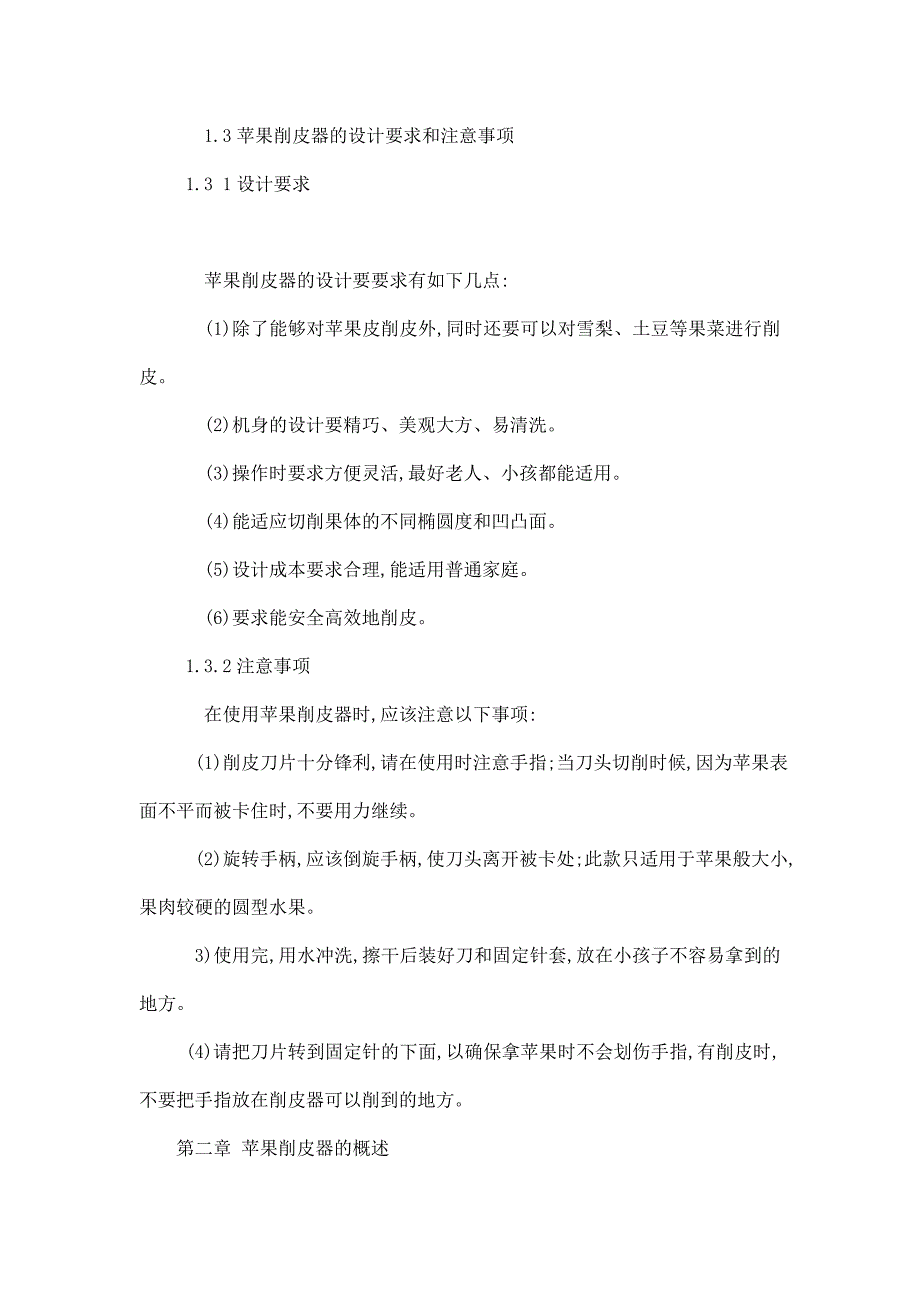 1.3 苹果削皮器的设计要求和注意事项

1.3 1 设计要求

苹果削皮器的设计要要求有如下几点:

(1)除了能够对苹果皮削皮外,同时还要可以对雪梨、土豆等果菜进行削皮。

(2)机身的设计要精巧、美观大方、易清洗。

(3)操作时要求方便灵活,最好老人、小孩都能适用。

(4)能适应切削果体的不同椭圆度和凹凸面。

(5)设计成本要求合理,能适用普通家庭。

(6)要求能安全高效地削皮。

1.3.2 注意事项

在使用苹果削皮器时,应该注意以下事项:

(1)削皮刀片十分锋利,请在使用时注意手指;当刀头切削时候,因为苹果表面不平而被卡住时,不要用力继续。

(2)旋转手柄,应该倒旋手柄,使刀头离开被卡处;此款只适用于苹果般大小,果肉较硬的圆型水果。

3)使用完,用水冲洗,擦干后装好刀和固定针套,放在小孩子不容易拿到的地方。

(4)请把刀片转到固定针的下面,以确保拿苹果时不会划伤手指,有削皮时,不要把手指放在削皮器可以削到的地方。

第二章 苹果削皮器的概述